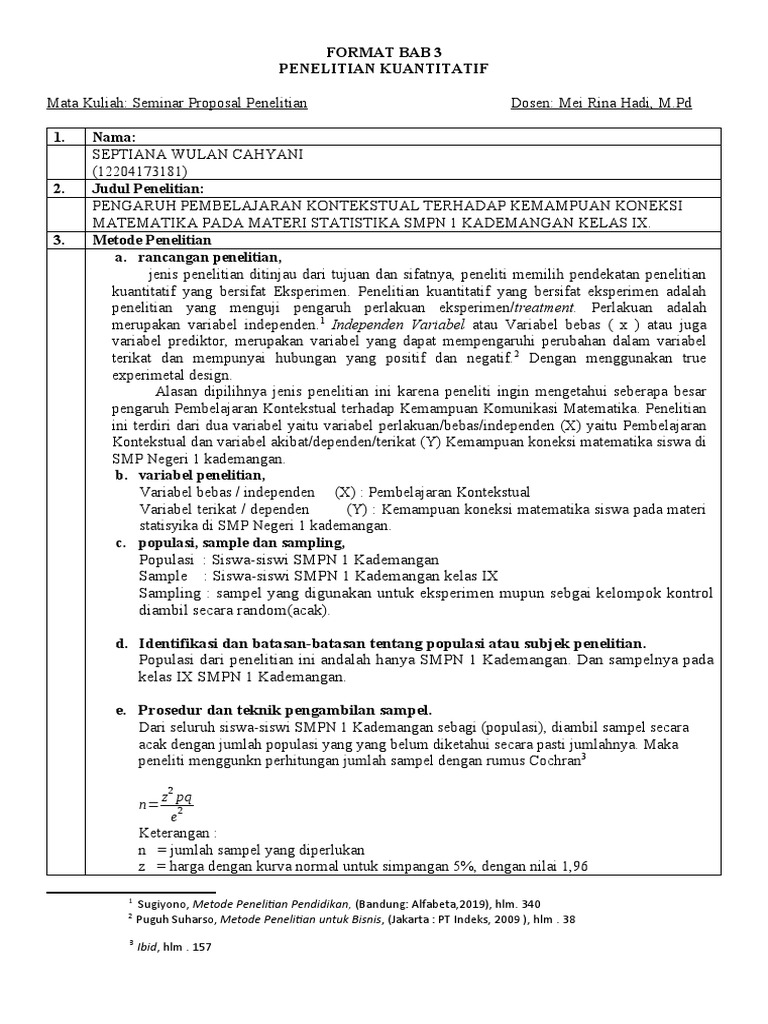 FORMAT BAB 3
PENELITIAN KUANTITATIF

Mata Kuliah: Seminar Proposal Penelitian Dosen: Mei Rina Hadi, M.Pd

| 1. | Nama: |
|---|---|
| | SEPTIANA WULAN CAHYANI (12204173181) |
| 2. | Judul Penelitian: |
| | PENGARUH PEMBELAJARAN KONTEKSTUAL TERHADAP KEMAMPUAN KONEKSI MATEMATIKA PADA MATERI STATISTIKA SMPN 1 KADEMANGAN KELAS IX. |
| 3. | Metode Penelitian |

a. rancangan penelitian,

jenis penelitian ditinjau dari tujuan dan sifatnya, peneliti memilih pendekatan penelitian kuantitatif yang bersifat Eksperimen. Penelitian kuantitatif yang bersifat eksperimen adalah penelitian yang menguji pengaruh perlakuan eksperimen/treatment. Perlakuan adalah merupakan variabel independen.$^1$ Independen Variabel atau Variabel bebas ( x ) atau juga variabel prediktor, merupakan variabel yang dapat mempengaruhi perubahan dalam variabel terikat dan mempunyai hubungan yang positif dan negatif.$^2$ Dengan menggunakan true experimetal design.

Alasan dipilihnya jenis penelitian ini karena peneliti ingin mengetahui seberapa besar pengaruh Pembelajaran Kontekstual terhadap Kemampuan Komunikasi Matematika. Penelitian ini terdiri dari dua variabel yaitu variabel perlakuan/bebas/independen (X) yaitu Pembelajaran Kontekstual dan variabel akibat/dependen/terikat (Y) Kemampuan koneksi matematika siswa di SMP Negeri 1 kademangan.

b. variabel penelitian,
Variabel bebas / independen (X) : Pembelajaran Kontekstual
Variabel terikat / dependen (Y) : Kemampuan koneksi matematika siswa pada materi statisyika di SMP Negeri 1 kademangan.

c. populasi, sample dan sampling,
Populasi : Siswa-siswi SMPN 1 Kademangan
Sample : Siswa-siswi SMPN 1 Kademangan kelas IX
Sampling : sampel yang digunakan untuk eksperimen mupun sebgai kelompok kontrol diambil secara random(acak).

d. Identifikasi dan batasan-batasan tentang populasi atau subjek penelitian.
Populasi dari penelitian ini andalah hanya SMPN 1 Kademangan. Dan sampelnya pada kelas IX SMPN 1 Kademangan.

e. Prosedur dan teknik pengambilan sampel.
Dari seluruh siswa-siswi SMPN 1 Kademangan sebagi (populasi), diambil sampel secara acak dengan jumlah populasi yang yang belum diketahui secara pasti jumlahnya. Maka peneliti menggunkn perhitungan jumlah sampel dengan rumus Cochran$^3$

$n = \frac{z^2 pq}{e^2}$

Keterangan :
n = jumlah sampel yang diperlukan
z = harga dengan kurva normal untuk simpangan 5%, dengan nilai 1,96

$^1$ Sugiyono, Metode Penelitian Pendidikan, (Bandung: Alfabeta,2019), hlm. 340
$^2$ Puguh Suharso, Metode Penelitian untuk Bisnis, (Jakarta : PT Indeks, 2009 ), hlm . 38
$^3$ Ibid, hlm . 157